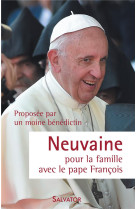 Proposée par un moine bénédictin

Neuvaine

pour la famille avec le pape François

SALVATOR